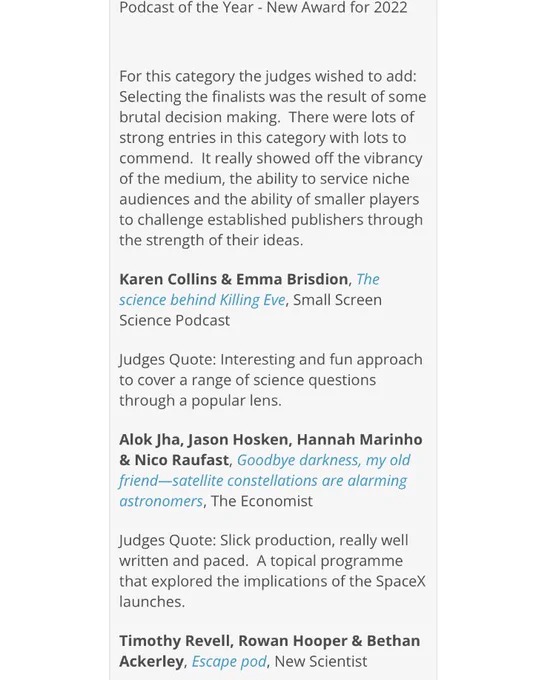 Podcast of the Year - New Award for 2022

For this category the judges wished to add: Selecting the finalists was the result of some brutal decision making. There were lots of strong entries in this category with lots to commend. It really showed off the vibrancy of the medium, the ability to service niche audiences and the ability of smaller players to challenge established publishers through the strength of their ideas.

Karen Collins & Emma Brisdion, The science behind Killing Eve, Small Screen Science Podcast

Judges Quote: Interesting and fun approach to cover a range of science questions through a popular lens.

Alok Jha, Jason Hosken, Hannah Marinho & Nico Raufast, Goodbye darkness, my old friend—satellite constellations are alarming astronomers, The Economist

Judges Quote: Slick production, really well written and paced. A topical programme that explored the implications of the SpaceX launches.

Timothy Revell, Rowan Hooper & Bethan Ackerley, Escape pod, New Scientist